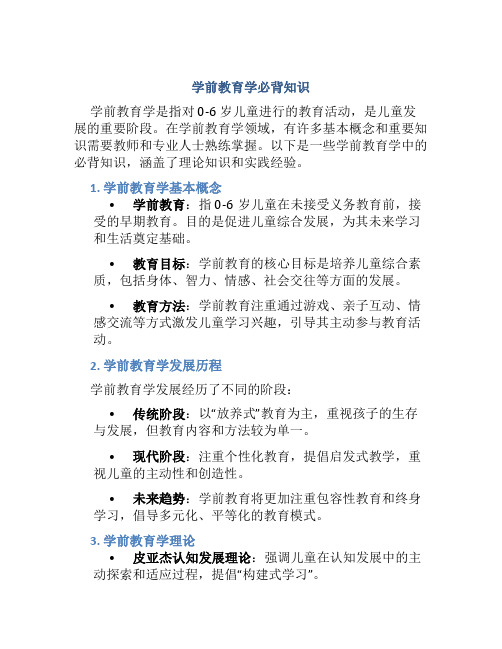 学前教育学必背知识

学前教育学是指对 0-6 岁儿童进行的教育活动，是儿童发展的重要阶段。在学前教育学领域，有许多基本概念和重要知识需要教师和专业人士熟练掌握。以下是一些学前教育学中的必背知识，涵盖了理论知识和实践经验。

1. 学前教育学基本概念

• 学前教育：指 0-6 岁儿童在未接受义务教育前，接受的早期教育。目的是促进儿童综合发展，为其未来学习和生活奠定基础。

• 教育目标：学前教育的核心目标是培养儿童综合素质，包括身体、智力、情感、社会交往等方面的发展。

• 教育方法：学前教育注重通过游戏、亲子互动、情感交流等方式激发儿童学习兴趣，引导其主动参与教育活动。

2. 学前教育学发展历程

学前教育学发展经历了不同的阶段：

• 传统阶段：以“放养式”教育为主，重视孩子的生存与发展，但教育内容和方法较为单一。

• 现代阶段：注重个性化教育，提倡启发式教学，重视儿童的主动性和创造性。

• 未来趋势：学前教育将更加注重包容性教育和终身学习，倡导多元化、平等化的教育模式。

3. 学前教育学理论

• 皮亚杰认知发展理论：强调儿童在认知发展中的主动探索和适应过程，提倡“构建式学习”。